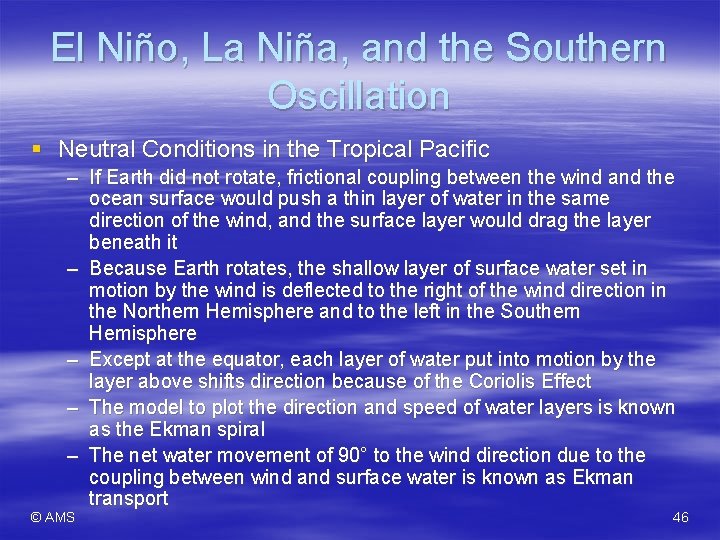 El Niño, La Niña, and the Southern Oscillation

▪ Neutral Conditions in the Tropical Pacific
– If Earth did not rotate, frictional coupling between the wind and the ocean surface would push a thin layer of water in the same direction of the wind, and the surface layer would drag the layer beneath it
– Because Earth rotates, the shallow layer of surface water set in motion by the wind is deflected to the right of the wind direction in the Northern Hemisphere and to the left in the Southern Hemisphere
– Except at the equator, each layer of water put into motion by the layer above shifts direction because of the Coriolis Effect
– The model to plot the direction and speed of water layers is known as the Ekman spiral
– The net water movement of 90° to the wind direction due to the coupling between wind and surface water is known as Ekman transport

© AMS

46